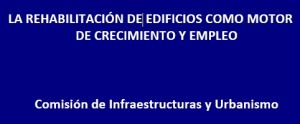 LA REHABILITACIÓN DE EDIFICIOS COMO MOTOR DE CRECIMIENTO Y EMPLEO

Comisión de Infraestructuras y Urbanismo